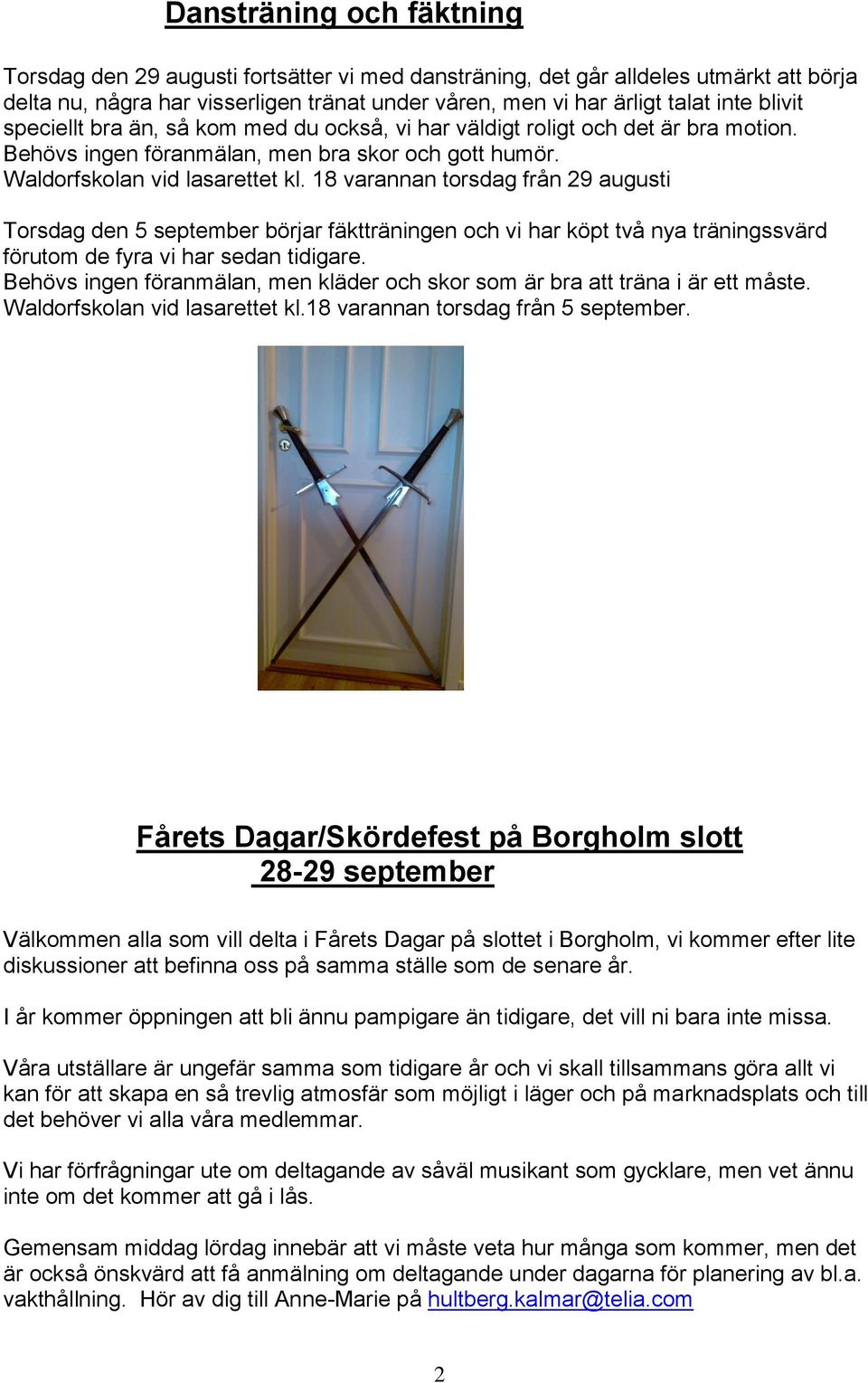 Dansträning och fäktning

Torsdag den 29 augusti fortsätter vi med dansträning, det går alldeles utmärkt att börja delta nu, några har visserligen tränat under våren, men vi har ärligt talat inte blivit speciellt bra än, så kom med du också, vi har väldigt roligt och det är bra motion. Behövs ingen föranmälan, men bra skor och gott humör.
Waldorfskolan vid lasarettet kl. 18 varannan torsdag från 29 augusti

Torsdag den 5 september börjar fäktträningen och vi har köpt två nya träningssvärd förutom de fyra vi har sedan tidigare.
Behövs ingen föranmälan, men kläder och skor som är bra att träna i är ett måste.
Waldorfskolan vid lasarettet kl.18 varannan torsdag från 5 september.

Fårets Dagar/Skördefest på Borgholm slott
28-29 september

Välkommen alla som vill delta i Fårets Dagar på slottet i Borgholm, vi kommer efter lite diskussioner att befinna oss på samma ställe som de senare år.

I år kommer öppningen att bli ännu pampigare än tidigare, det vill ni bara inte missa.

Våra utställare är ungefär samma som tidigare år och vi skall tillsammans göra allt vi kan för att skapa en så trevlig atmosfär som möjligt i läger och på marknadsplats och till det behöver vi alla våra medlemmar.

Vi har förfrågningar ute om deltagande av såväl musikant som gycklare, men vet ännu inte om det kommer att gå i lås.

Gemensam middag lördag innebär att vi måste veta hur många som kommer, men det är också önskvärd att få anmälning om deltagande under dagarna för planering av bl.a. vakthållning. Hör av dig till Anne-Marie på hultberg.kalmar@telia.com

2